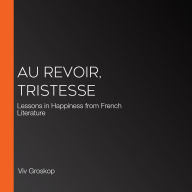 AU REVOIR, TRISTESSE

Lessons in Happiness from French Literature

Viv Groskop